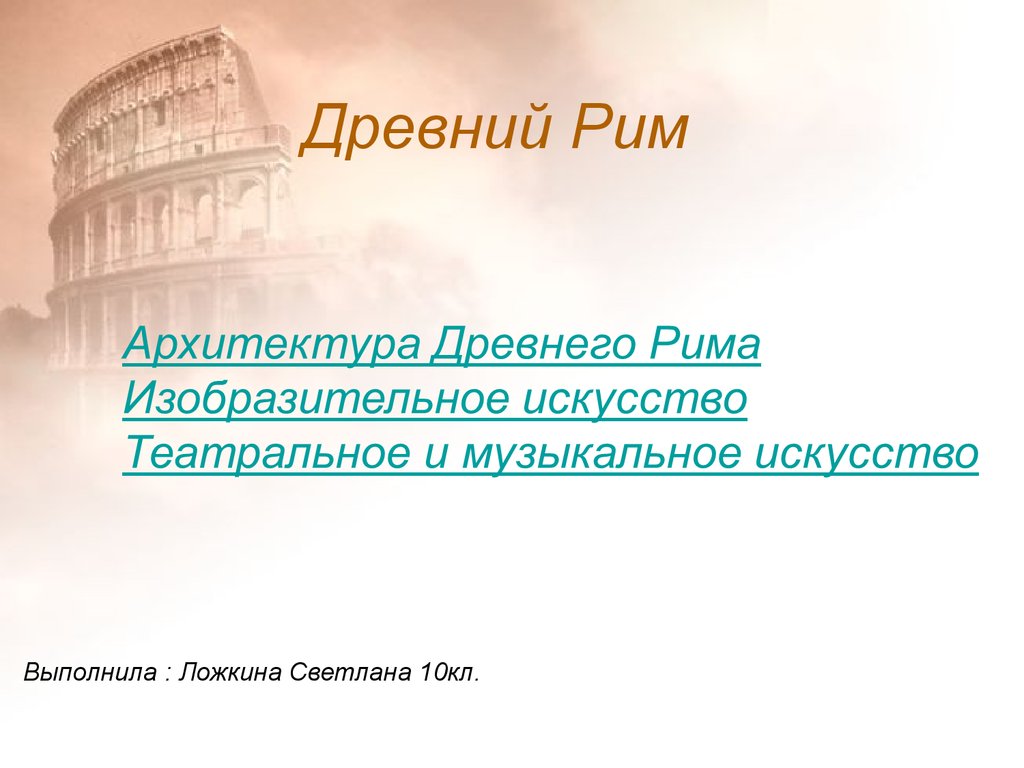 Древний Рим

Архитектура Древнего Рима
Изобразительное искусство
Театральное и музыкальное искусство

Выполнила : Ложкина Светлана 10кл.